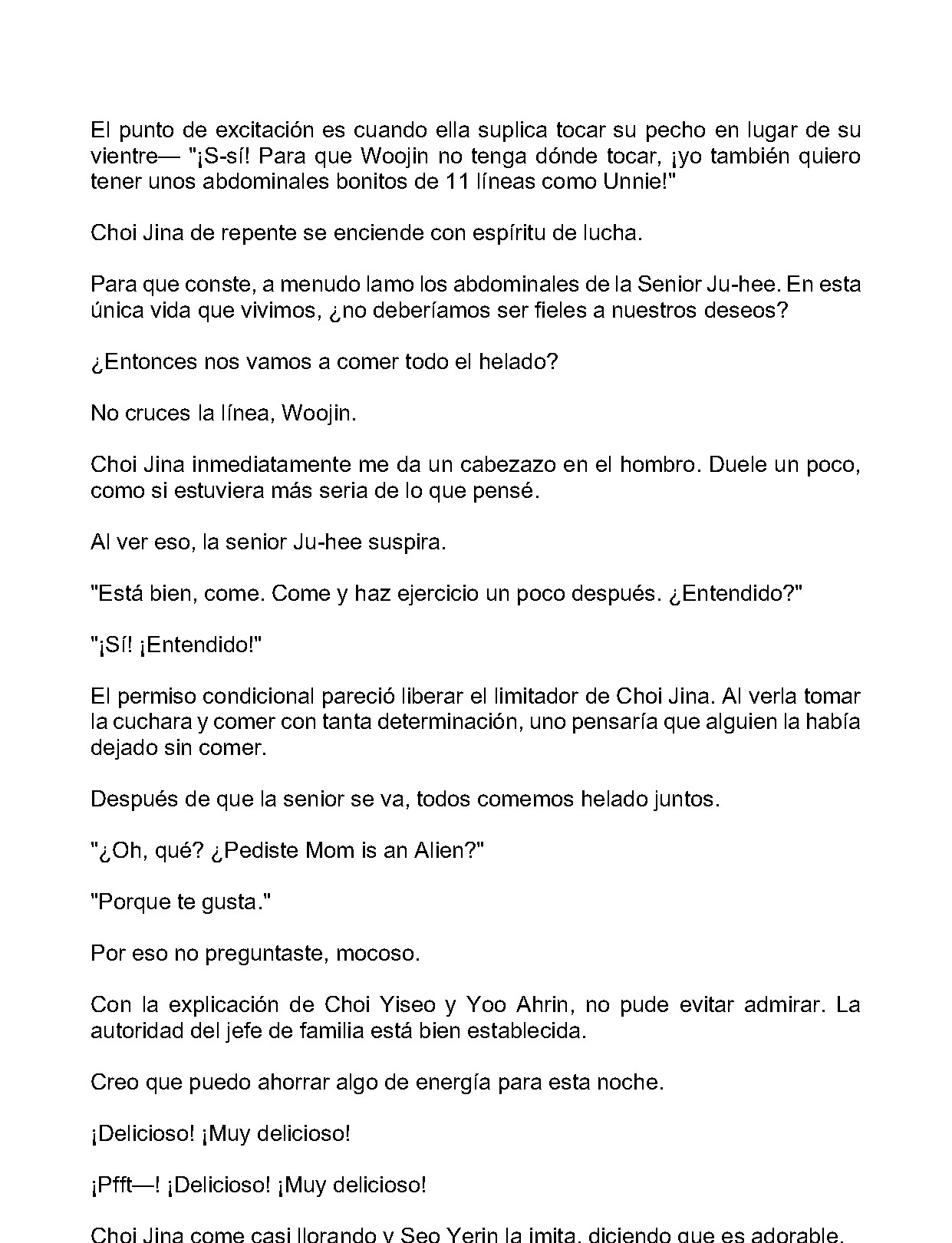 El punto de excitación es cuando ella suplica tocar su pecho en lugar de su vientre— "¡S-sí! Para que Woojin no tenga dónde tocar, ¡yo también quiero tener unos abdominales bonitos de 11 líneas como Unnie!"

Choi Jina de repente se enciende con espíritu de lucha.

Para que conste, a menudo lamo los abdominales de la Senior Ju-hee. En esta única vida que vivimos, ¿no deberíamos ser fieles a nuestros deseos?

¿Entonces nos vamos a comer todo el helado?

No cruces la línea, Woojin.

Choi Jina inmediatamente me da un cabezazo en el hombro. Duele un poco, como si estuviera más seria de lo que pensé.

Al ver eso, la senior Ju-hee suspira.

"Está bien, come. Come y haz ejercicio un poco después. ¿Entendido?"

"¡Sí! ¡Entendido!"

El permiso condicional pareció liberar el limitador de Choi Jina. Al verla tomar la cuchara y comer con tanta determinación, uno pensaría que alguien la había dejado sin comer.

Después de que la senior se va, todos comemos helado juntos.

"¿Oh, qué? ¿Pediste Mom is an Alien?"

"Porque te gusta."

Por eso no preguntaste, mocoso.

Con la explicación de Choi Yiseo y Yoo Ahrin, no pude evitar admirar. La autoridad del jefe de familia está bien establecida.

Creo que puedo ahorrar algo de energía para esta noche.

¡Delicioso! ¡Muy delicioso!

¡Pfft—! ¡Delicioso! ¡Muy delicioso!

Choi Jina come casi llorando y Seo Yerin la imita, diciendo que es adorable.